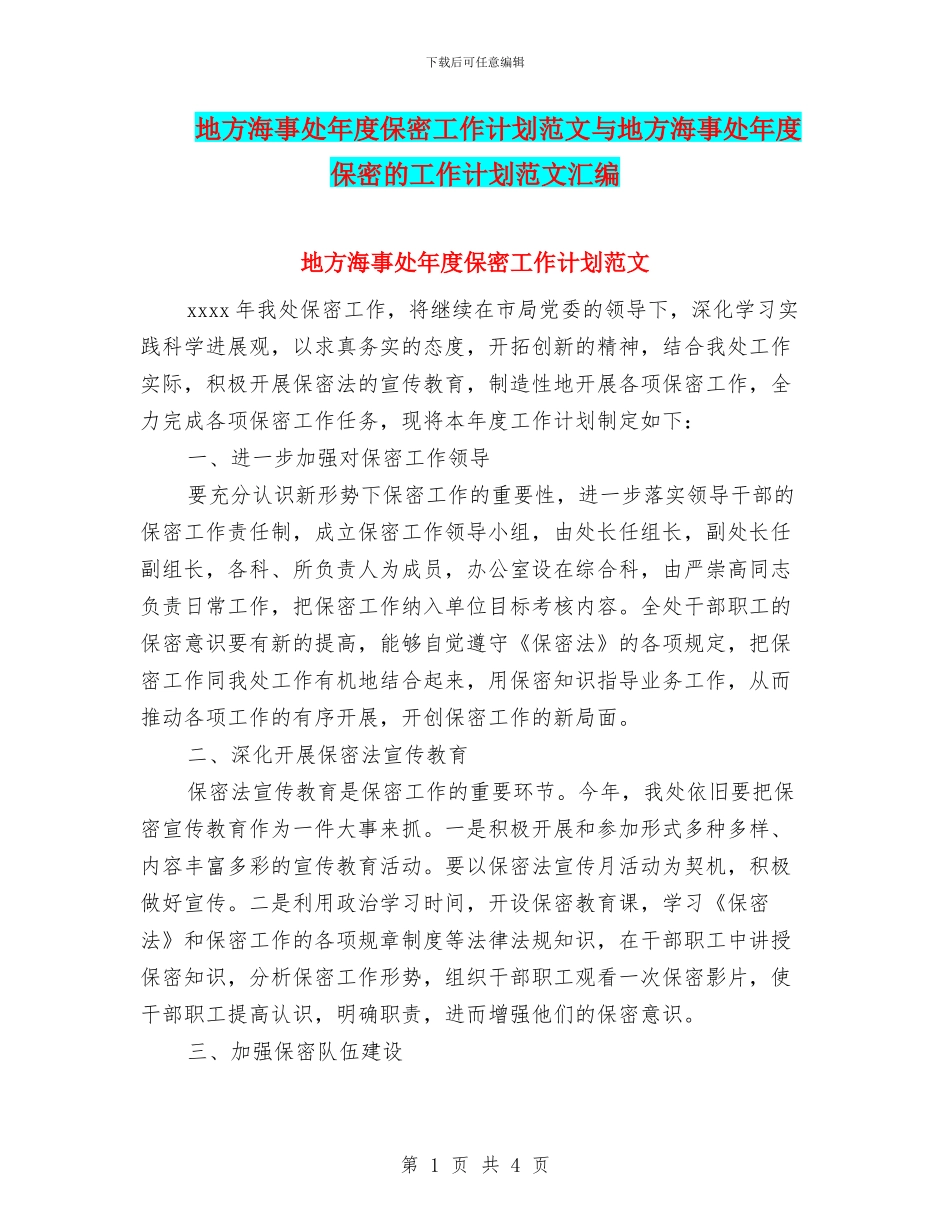 下载后可任意编辑

地方海事处年度保密工作计划范文与地方海事处年度保密的工作计划范文汇编

地方海事处年度保密工作计划范文

xxxx 年我处保密工作，将继续在市局党委的领导下，深化学习实践科学进展观，以求真务实的态度，开拓创新的精神，结合我处工作实际，积极开展保密法的宣传教育，制造性地开展各项保密工作，全力完成各项保密工作任务，现将本年度工作计划制定如下：

一、进一步加强对保密工作领导

要充分认识新形势下保密工作的重要性，进一步落实领导干部的保密工作责任制，成立保密工作领导小组，由处长任组长，副处长任副组长，各科、所负责人为成员，办公室设在综合科，由严崇高同志负责日常工作，把保密工作纳入单位目标考核内容。全处干部职工的保密意识要有新的提高，能够自觉遵守《保密法》的各项规定，把保密工作同我处工作有机地结合起来，用保密知识指导业务工作，从而推动各项工作的有序开展，开创保密工作的新局面。

二、深化开展保密法宣传教育

保密法宣传教育是保密工作的重要环节。今年，我处依旧要把保密宣传教育作为一件大事来抓。一是积极开展和参加形式多种多样、内容丰富多彩的宣传教育活动。要以保密法宣传月活动为契机，积极做好宣传。二是利用政治学习时间，开设保密教育课，学习《保密法》和保密工作的各项规章制度等法律法规知识，在干部职工中讲授保密知识，分析保密工作形势，组织干部职工观看一次保密影片，使干部职工提高认识，明确职责，进而增强他们的保密意识。

三、加强保密队伍建设

第 1 页 共 4 页